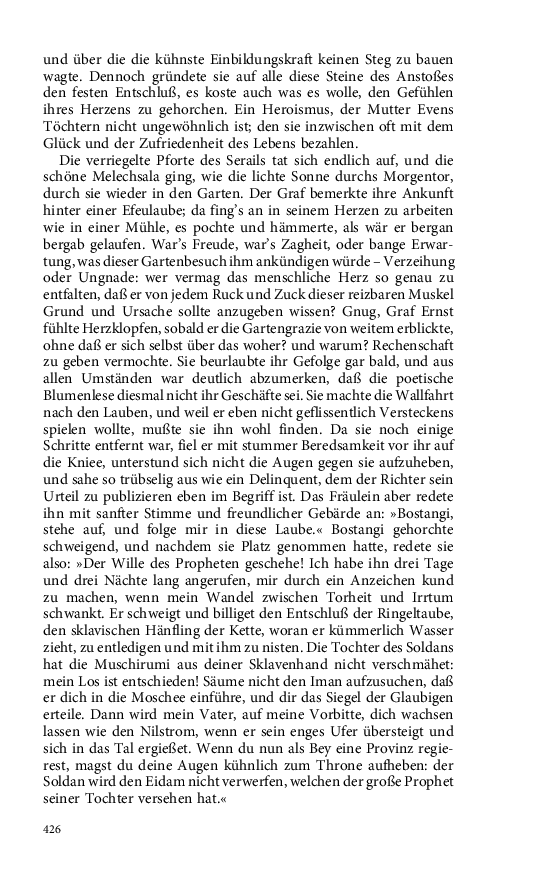 und über die die kühnste Einbildungskraft keinen Steg zu bauen wagte. Dennoch gründete sie auf alle diese Steine des Anstoßes den festen Entschluß, es koste auch was es wolle, den Gefühlen ihres Herzens zu gehorchen. Ein Heroismus, der Mutter Evens Töchtern nicht ungewöhnlich ist; den sie inzwischen oft mit dem Glück und der Zufriedenheit des Lebens bezahlen.

Die verriegelte Pforte des Serails tat sich endlich auf, und die schöne Melechsala ging, wie die lichte Sonne durchs Morgentor, durch sie wieder in den Garten. Der Graf bemerkte ihre Ankunft hinter einer Efeulaube; da fing's an in seinem Herzen zu arbeiten wie in einer Mühle, es pochte und hämmerte, als wär er bergan bergab gelaufen. War's Freude, war's Zagheit, oder bange Erwartung, was dieser Gartenbesuch ihm ankündigen würde – Verzeihung oder Ungnade: wer vermag das menschliche Herz so genau zu entfalten, daß er von jedem Ruck und Zuck dieser reizbaren Muskel Grund und Ursache sollte anzugeben wissen? Gnug, Graf Ernst fühlte Herzklopfen, sobald er die Gartengrazie von weitem erblickte, ohne daß er sich selbst über das woher? und warum? Rechenschaft zu geben vermochte. Sie beurlaubte ihr Gefolge gar bald, und aus allen Umständen war deutlich abzumerken, daß die poetische Blumenlese diesmal nicht ihr Geschäfte sei. Sie machte die Wallfahrt nach den Lauben, und weil er eben nicht geflissentlich Versteckens spielen wollte, mußte sie ihn wohl finden. Da sie noch einige Schritte entfernt war, fiel er mit stummer Beredsamkeit vor ihr auf die Kniee, unterstund sich nicht die Augen gegen sie aufzuheben, und sahe so trübselig aus wie ein Delinquent, dem der Richter sein Urteil zu publizieren eben im Begriff ist. Das Fräulein aber redete ihn mit sanfter Stimme und freundlicher Gebärde an: »Bostangi, stehe auf, und folge mir in diese Laube.« Bostangi gehorchte schweigend, und nachdem sie Platz genommen hatte, redete sie also: »Der Wille des Propheten geschehe! Ich habe ihn drei Tage und drei Nächte lang angerufen, mir durch ein Anzeichen kund zu machen, wenn mein Wandel zwischen Torheit und Irrtum schwankt. Er schweigt und billiget den Entschluß der Ringeltaube, den sklavischen Hänfling der Kette, woran er kümmerlich Wasser zieht, zu entledigen und mit ihm zu nisten. Die Tochter des Soldans hat die Muschirumi aus deiner Sklavenhand nicht verschmähet: mein Los ist entschieden! Säume nicht den Iman aufzusuchen, daß er dich in die Moschee einführe, und dir das Siegel der Glaubigen erteile. Dann wird mein Vater, auf meine Vorbitte, dich wachsen lassen wie den Nilstrom, wenn er sein enges Ufer übersteigt und sich in das Tal ergießet. Wenn du nun als Bey eine Provinz regierest, magst du deine Augen kühnlich zum Throne aufheben: der Soldan wird den Eidam nicht verwerfen, welchen der große Prophet seiner Tochter versehen hat.«

426